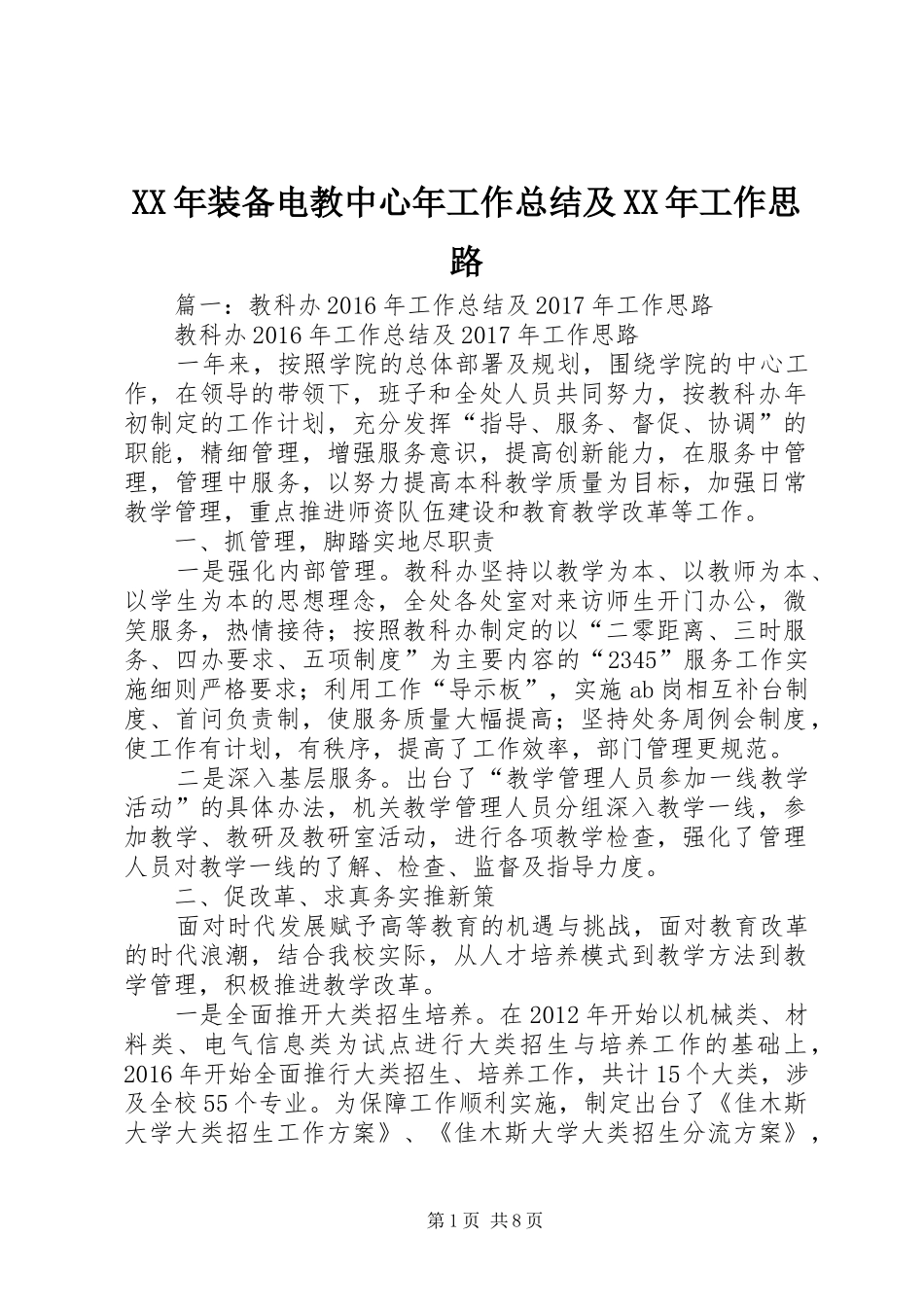 XX年装备电教中心年工作总结及XX年工作思路

篇一：教科办2016年工作总结及2017年工作思路

教科办2016年工作总结及2017年工作思路

一年来，按照学院的总体部署及规划，围绕学院的中心工作，在领导的带领下，班子和全处人员共同努力，按教科办年初制定的工作计划，充分发挥“指导、服务、督促、协调”的职能，精细管理，增强服务意识，提高创新能力，在服务中管理，管理中服务，以努力提高本科教学质量为目标，加强日常教学管理，重点推进师资队伍建设和教育教学改革等工作。

一、抓管理，脚踏实地尽职责

一是强化内部管理。教科办坚持以教学为本、以教师为本、以学生为本的思想理念，全处各处室对来访师生开门办公，微笑服务，热情接待；按照教科办制定的以“二零距离、三时服务、四办要求、五项制度”为主要内容的“2345”服务工作实施细则严格要求；利用工作“导示板”，实施ab岗相互补台制度、首问负责制，使服务质量大幅提高；坚持处务周例会制度，使工作有计划，有秩序，提高了工作效率，部门管理更规范。

二是深入基层服务。出台了“教学管理人员参加一线教学活动”的具体办法，机关教学管理人员分组深入教学一线，参加教学、教研及教研室活动，进行各项教学检查，强化了管理人员对教学一线的了解、检查、监督及指导力度。

二、促改革、求真务实推新策

面对时代发展赋予高等教育的机遇与挑战，面对教育改革的时代浪潮，结合我校实际，从人才培养模式到教学方法到教学管理，积极推进教学改革。

一是全面推开大类招生培养。在2012年开始以机械类、材料类、电气信息类为试点进行大类招生与培养工作的基础上，2016年开始全面推行大类招生、培养工作，共计15个大类，涉及全校55个专业。为保障工作顺利实施，制定出台了《佳木斯大学大类招生工作方案》、《佳木斯大学大类招生分流方案》，

第1页 共8页